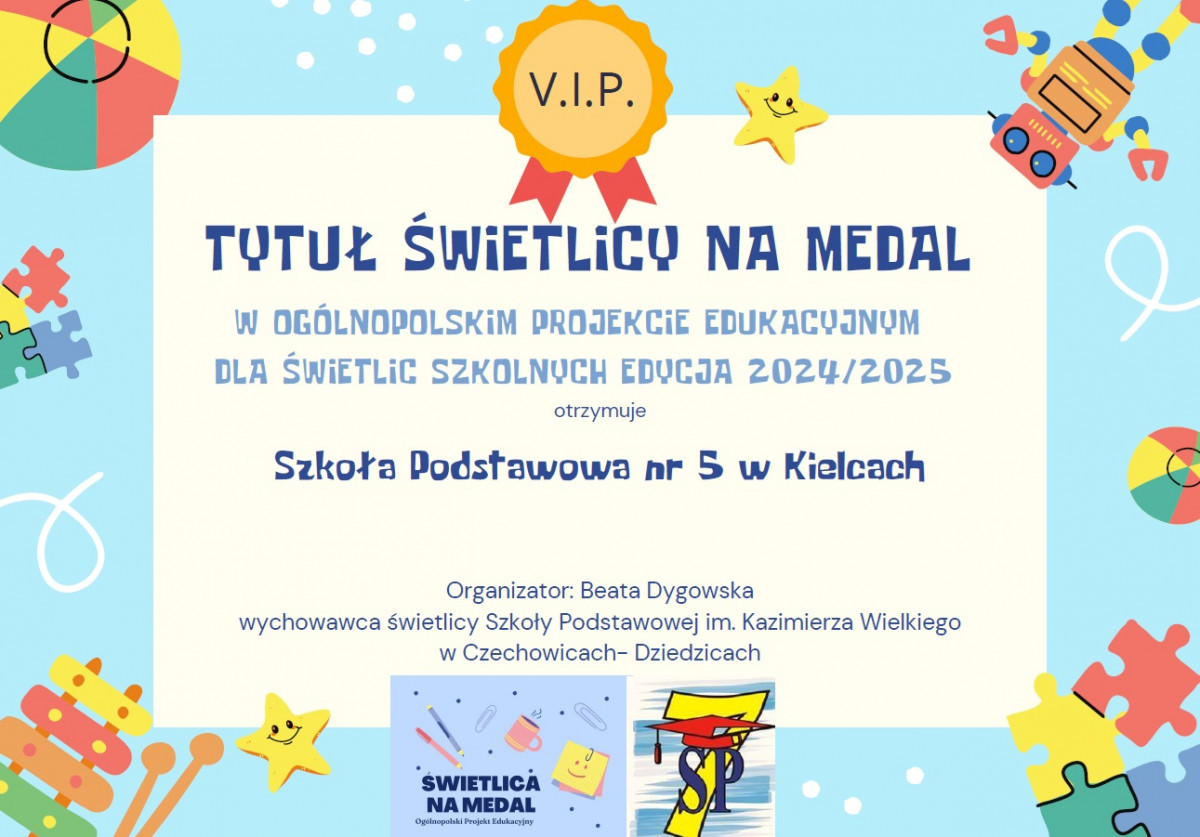 V.I.P.

TYTUŁ ŚWIETLICY NA MEDAL

W OGÓLNOPOLSKIM PROJEKCIE EDUKACYJNYM DLA ŚWIETLIC SZKOLNYCH EDYCJA 2024/2025

otrzymuje

Szkoła Podstawowa nr 5 w Kielcach

Organizator: Beata Dygowska
wychowawca świetlicy Szkoły Podstawowej im. Kazimierza Wielkiego
w Czechowicach- Dziedzicach

ŚWIETLICA NA MEDAL
Ogólnopolski Projekt Edukacyjny

7
SP